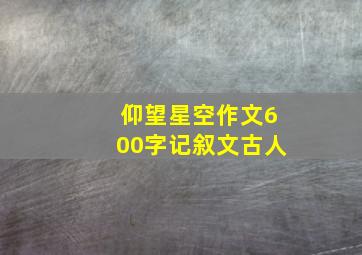 仰望星空作文600字记叙文古人